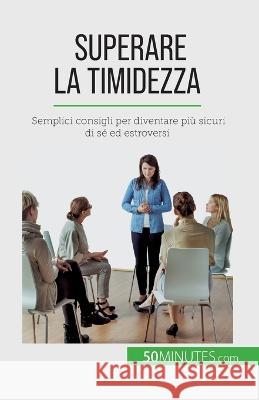 SUPERARE LA TIMIDEZZA

Semplici consigli per diventare più sicuri di sé ed estroversi

50MINUTES.com

Kraina Książek